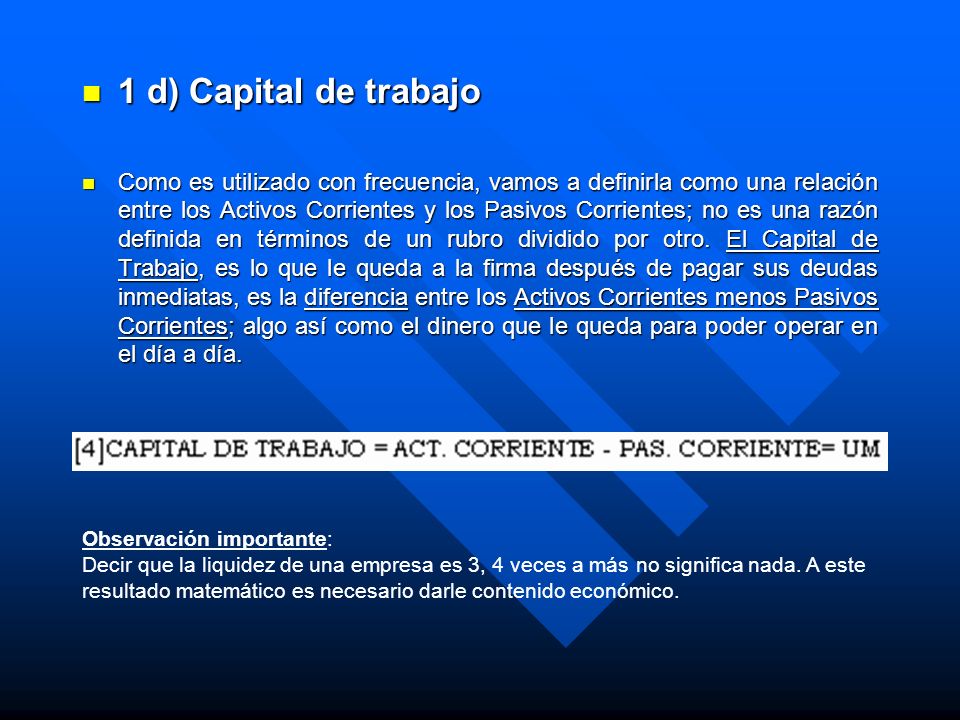 1 d) Capital de trabajo

Como es utilizado con frecuencia, vamos a definirla como una relación entre los Activos Corrientes y los Pasivos Corrientes; no es una razón definida en términos de un rubro dividido por otro. El Capital de Trabajo, es lo que le queda a la firma después de pagar sus deudas inmediatas, es la diferencia entre los Activos Corrientes menos Pasivos Corrientes; algo así como el dinero que le queda para poder operar en el día a día.

[4]CAPITAL DE TRABAJO = ACT. CORRIENTE - PAS. CORRIENTE= UM

Observación importante:
Decir que la liquidez de una empresa es 3, 4 veces a más no significa nada. A este resultado matemático es necesario darle contenido económico.